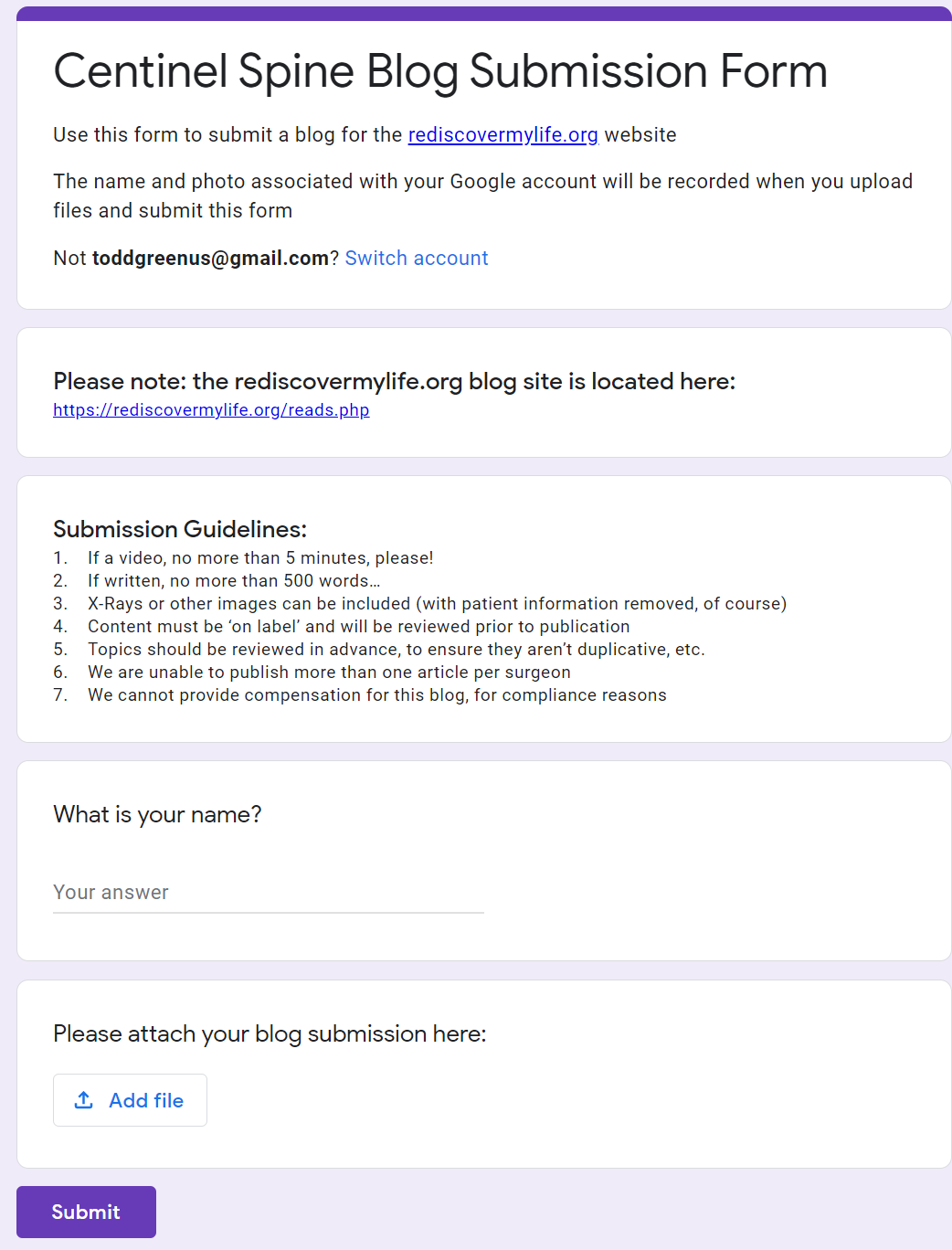 Centinel Spine Blog Submission Form

Use this form to submit a blog for the rediscovermylife.org website

The name and photo associated with your Google account will be recorded when you upload files and submit this form

Not toddgreenus@gmail.com? Switch account

Please note: the rediscovermylife.org blog site is located here:
https://rediscovermylife.org/reads.php

Submission Guidelines:
1. If a video, no more than 5 minutes, please!
2. If written, no more than 500 words…
3. X-Rays or other images can be included (with patient information removed, of course)
4. Content must be 'on label' and will be reviewed prior to publication
5. Topics should be reviewed in advance, to ensure they aren't duplicative, etc.
6. We are unable to publish more than one article per surgeon
7. We cannot provide compensation for this blog, for compliance reasons

What is your name?

Your answer

Please attach your blog submission here:

Add file

Submit